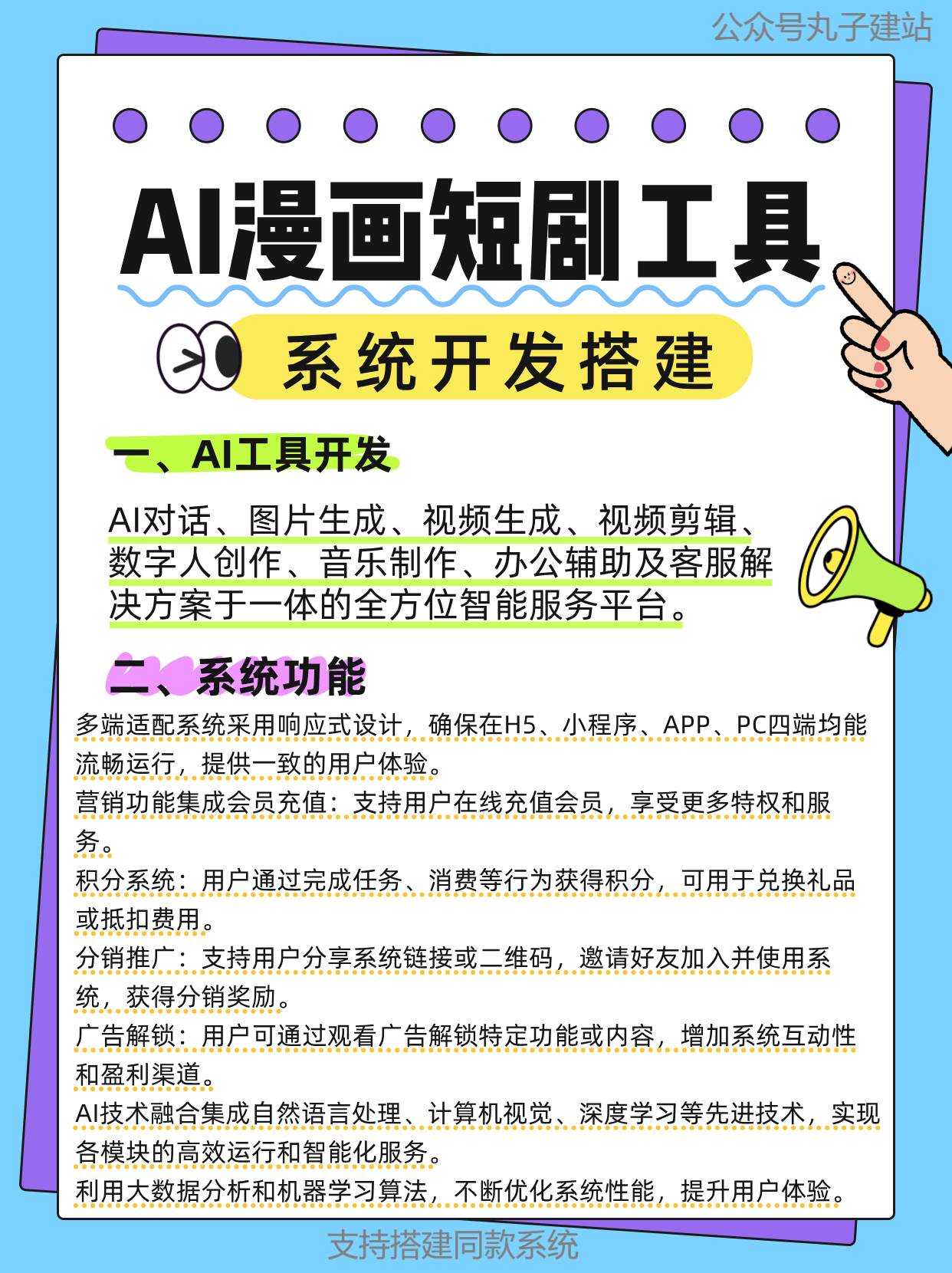 公众号丸子建站

AI漫画短剧工具

系统开发搭建

一、AI工具开发

AI对话、图片生成、视频生成、视频剪辑、数字人创作、音乐制作、办公辅助及客服解决方案于一体的全方位智能服务平台。

二、系统功能

多端适配系统采用响应式设计，确保在H5、小程序、APP、PC四端均能流畅运行，提供一致的用户体验。
营销功能集成会员充值：支持用户在线充值会员，享受更多特权和服务。
积分系统：用户通过完成任务、消费等行为获得积分，可用于兑换礼品或抵扣费用。
分销推广：支持用户分享系统链接或二维码，邀请好友加入并使用系统，获得分销奖励。
广告解锁：用户可通过观看广告解锁特定功能或内容，增加系统互动性和盈利渠道。
AI技术融合集成自然语言处理、计算机视觉、深度学习等先进技术，实现各模块的高效运行和智能化服务。
利用大数据分析和机器学习算法，不断优化系统性能，提升用户体验。

支持搭建同款系统